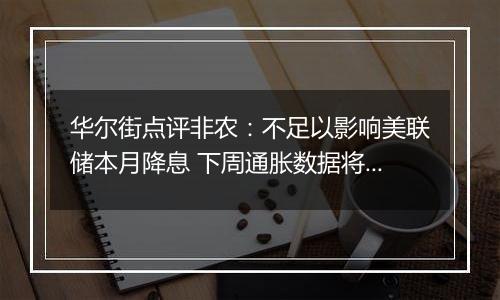 华尔街点评非农：不足以影响美联储本月降息 下周通胀数据将...